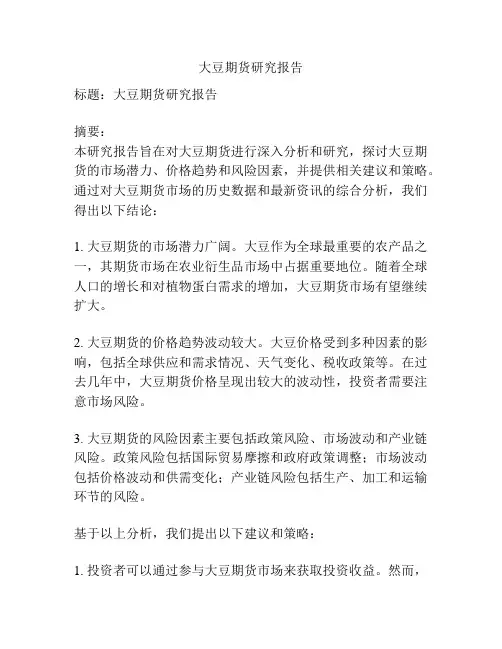 大豆期货研究报告

标题：大豆期货研究报告

摘要：
本研究报告旨在对大豆期货进行深入分析和研究，探讨大豆期货的市场潜力、价格趋势和风险因素，并提供相关建议和策略。通过对大豆期货市场的历史数据和最新资讯的综合分析，我们得出以下结论：

1. 大豆期货的市场潜力广阔。大豆作为全球最重要的农产品之一，其期货市场在农业衍生品市场中占据重要地位。随着全球人口的增长和对植物蛋白需求的增加，大豆期货市场有望继续扩大。

2. 大豆期货的价格趋势波动较大。大豆价格受到多种因素的影响，包括全球供应和需求情况、天气变化、税收政策等。在过去几年中，大豆期货价格呈现出较大的波动性，投资者需要注意市场风险。

3. 大豆期货的风险因素主要包括政策风险、市场波动和产业链风险。政策风险包括国际贸易摩擦和政府政策调整；市场波动包括价格波动和供需变化；产业链风险包括生产、加工和运输环节的风险。

基于以上分析，我们提出以下建议和策略：

1. 投资者可以通过参与大豆期货市场来获取投资收益。然而，